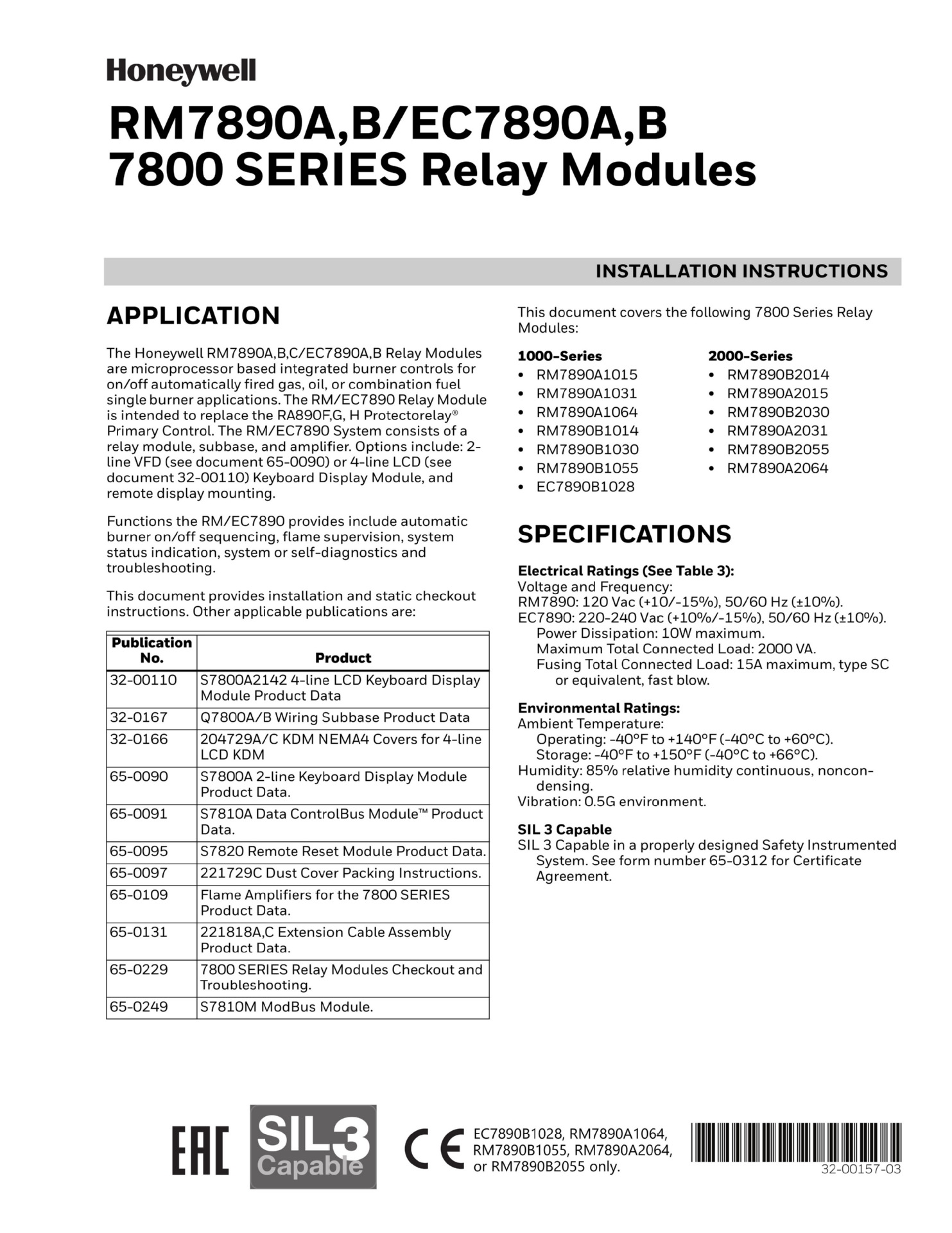 Honeywell

RM7890A,B/EC7890A,B
7800 SERIES Relay Modules

INSTALLATION INSTRUCTIONS

APPLICATION

The Honeywell RM7890A,B,C/EC7890A,B Relay Modules are microprocessor based integrated burner controls for on/off automatically fired gas, oil, or combination fuel single burner applications. The RM/EC7890 Relay Module is intended to replace the RA890F,G, H Protectorelay® Primary Control. The RM/EC7890 System consists of a relay module, subbase, and amplifier. Options include: 2-line VFD (see document 65-0090) or 4-line LCD (see document 32-00110) Keyboard Display Module, and remote display mounting.

Functions the RM/EC7890 provides include automatic burner on/off sequencing, flame supervision, system status indication, system or self-diagnostics and troubleshooting.

This document provides installation and static checkout instructions. Other applicable publications are:

| Publication No. | Product |
|---|---|
| 32-00110 | S7800A2142 4-line LCD Keyboard Display Module Product Data |
| 32-0167 | Q7800A/B Wiring Subbase Product Data |
| 32-0166 | 204729A/C KDM NEMA4 Covers for 4-line LCD KDM |
| 65-0090 | S7800A 2-line Keyboard Display Module Product Data. |
| 65-0091 | S7810A Data ControlBus Module™ Product Data. |
| 65-0095 | S7820 Remote Reset Module Product Data. |
| 65-0097 | 221729C Dust Cover Packing Instructions. |
| 65-0109 | Flame Amplifiers for the 7800 SERIES Product Data. |
| 65-0131 | 221818A,C Extension Cable Assembly Product Data. |
| 65-0229 | 7800 SERIES Relay Modules Checkout and Troubleshooting. |
| 65-0249 | S7810M ModBus Module. |

This document covers the following 7800 Series Relay Modules:

1000-Series
• RM7890A1015
• RM7890A1031
• RM7890A1064
• RM7890B1014
• RM7890B1030
• RM7890B1055
• EC7890B1028

2000-Series
• RM7890B2014
• RM7890A2015
• RM7890B2030
• RM7890A2031
• RM7890B2055
• RM7890A2064

SPECIFICATIONS

Electrical Ratings (See Table 3):
Voltage and Frequency:
RM7890: 120 Vac (+10/-15%), 50/60 Hz (±10%).
EC7890: 220-240 Vac (+10%/-15%), 50/60 Hz (±10%).
Power Dissipation: 10W maximum.
Maximum Total Connected Load: 2000 VA.
Fusing Total Connected Load: 15A maximum, type SC or equivalent, fast blow.

Environmental Ratings:
Ambient Temperature:
Operating: -40°F to +140°F (-40°C to +60°C).
Storage: -40°F to +150°F (-40°C to +66°C).
Humidity: 85% relative humidity continuous, noncondensing.
Vibration: 0.5G environment.

SIL 3 Capable
SIL 3 Capable in a properly designed Safety Instrumented System. See form number 65-0312 for Certificate Agreement.

EAC SIL 3 Capable CE EC7890B1028, RM7890A1064, RM7890B1055, RM7890A2064, or RM7890B2055 only.

32-00157-03